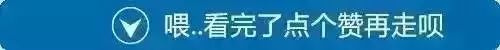 喂..看完了点个赞再走呗